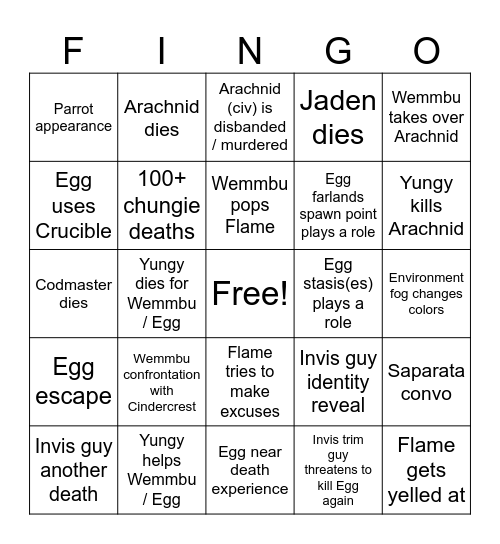 | F | I | N | G | O |
|---|---|---|---|---|
| Parrot appearance | Arachnid dies | Arachnid (civ) is disbanded / murdered | Jaden dies | Wemmbu takes over Arachnid |
| Egg uses Crucible | 100+ chungie deaths | Wemmbu pops Flame | Egg farlands spawn point plays a role | Yungy kills Arachnid |
| Codmaster dies | Yungy dies for Wemmbu / Egg | Free! | Egg stasis(es) plays a role | Environment fog changes colors |
| Egg escape | Wemmbu confrontation with Cindercrest | Flame tries to make excuses | Invis guy identity reveal | Saparata convo |
| Invis guy another death | Yungy helps Wemmbu / Egg | Egg near death experience | Invis trim guy threatens to kill Egg again | Flame gets yelled at |